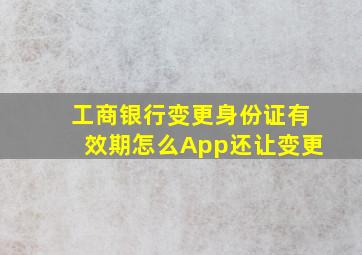 工商银行变更身份证有效期怎么App还让变更